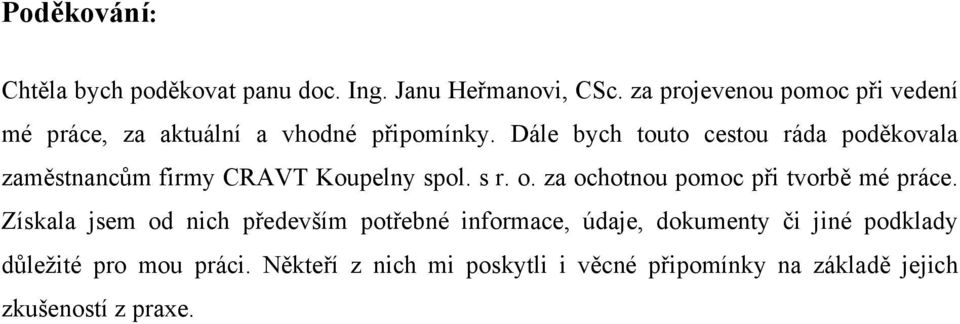 Poděkování:

Chtěla bych poděkovat panu doc. Ing. Janu Heřmanovi, CSc. za projevenou pomoc při vedení mé práce, za aktuální a vhodné připomínky. Dále bych touto cestou ráda poděkovala zaměstnancům firmy CRAVT Koupelny spol. s r. o. za ochotnou pomoc při tvorbě mé práce. Získala jsem od nich především potřebné informace, údaje, dokumenty či jiné podklady důležité pro mou práci. Někteří z nich mi poskytli i věcné připomínky na základě jejich zkušeností z praxe.